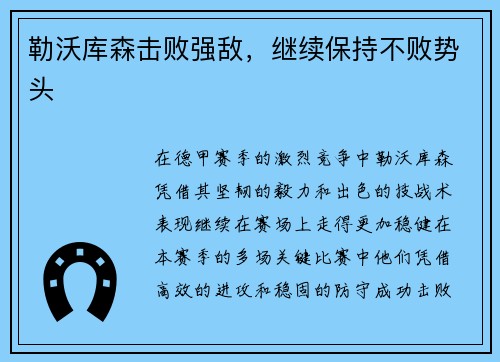 勒沃库森击败强敌，继续保持不败势头

在德甲赛季的激烈竞争中勒沃库森凭借其坚韧的毅力和出色的技战术表现继续在赛场上走得更加稳健在本赛季的多场关键比赛中他们凭借高效的进攻和稳固的防守成功击败